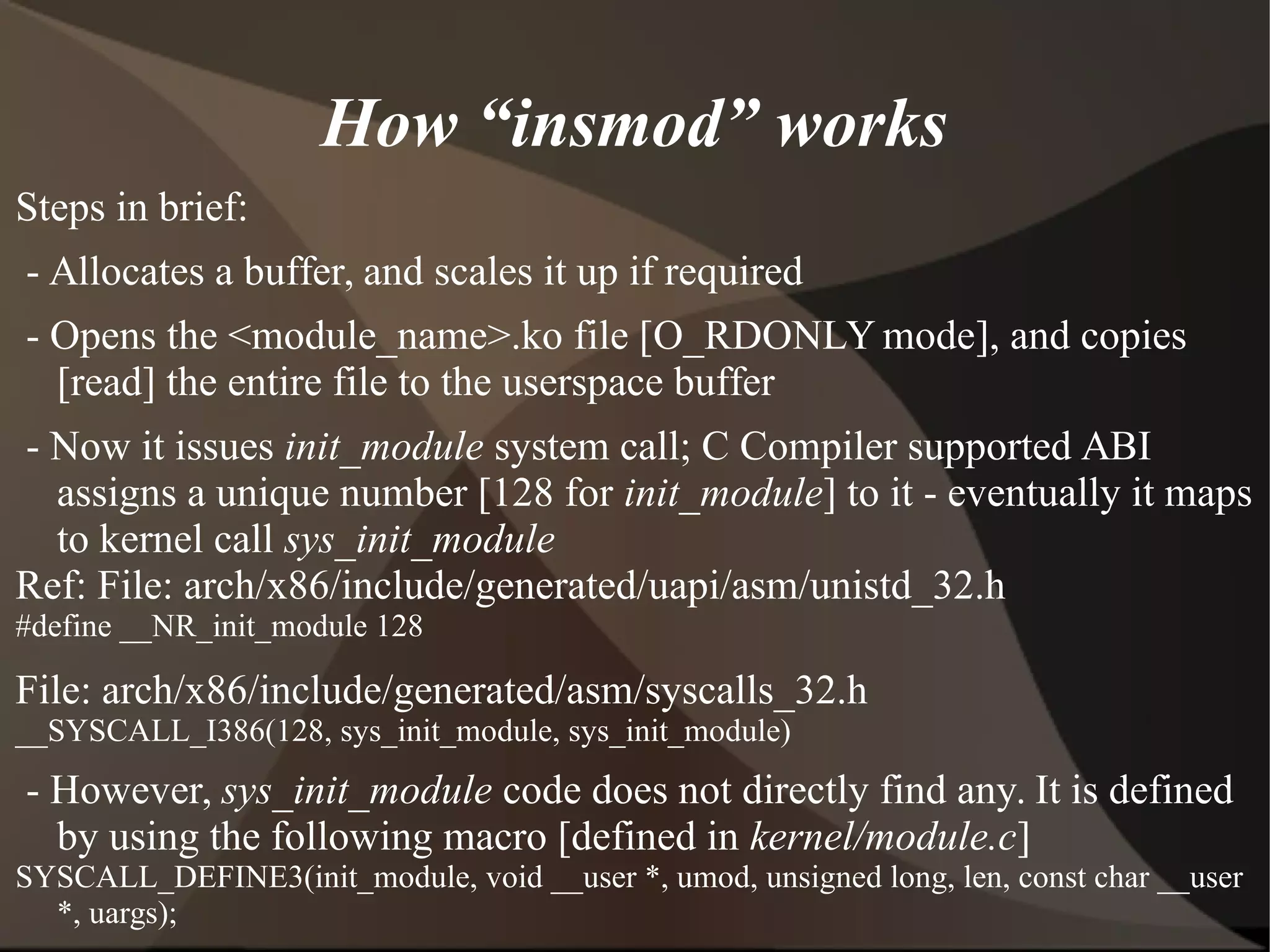 How “insmod” works

Steps in brief:

- Allocates a buffer, and scales it up if required

- Opens the <module_name>.ko file [O_RDONLY mode], and copies [read] the entire file to the userspace buffer

- Now it issues init_module system call; C Compiler supported ABI assigns a unique number [128 for init_module] to it - eventually it maps to kernel call sys_init_module

Ref: File: arch/x86/include/generated/uapi/asm/unistd_32.h
#define __NR_init_module 128

File: arch/x86/include/generated/asm/syscalls_32.h
__SYSCALL_I386(128, sys_init_module, sys_init_module)

- However, sys_init_module code does not directly find any. It is defined by using the following macro [defined in kernel/module.c]
SYSCALL_DEFINE3(init_module, void __user *, umod, unsigned long, len, const char __user *, uargs);